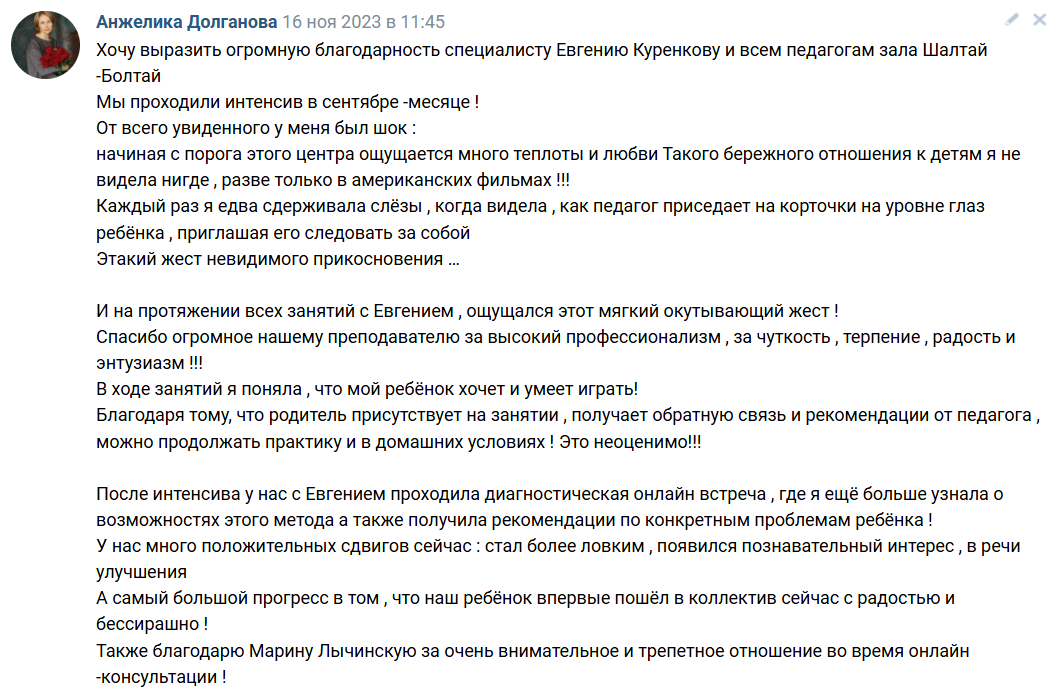 Анжелика Долганова 16 ноя 2023 в 11:45

Хочу выразить огромную благодарность специалисту Евгению Куренкову и всем педагогам зала Шалтай -Болтай
Мы проходили интенсив в сентябре -месяце !
От всего увиденного у меня был шок :
начиная с порога этого центра ощущается много теплоты и любви Такого бережного отношения к детям я не видела нигде , разве только в американских фильмах !!!
Каждый раз я едва сдерживала слёзы , когда видела , как педагог приседает на корточки на уровне глаз ребёнка , приглашая его следовать за собой
Этакий жест невидимого прикосновения …

И на протяжении всех занятий с Евгением , ощущался этот мягкий окутывающий жест !
Спасибо огромное нашему преподавателю за высокий профессионализм , за чуткость , терпение , радость и энтузиазм !!!
В ходе занятий я поняла , что мой ребёнок хочет и умеет играть!
Благодаря тому, что родитель присутствует на занятии , получает обратную связь и рекомендации от педагога , можно продолжать практику и в домашних условиях ! Это неоценимо!!!

После интенсива у нас с Евгением проходила диагностическая онлайн встреча , где я ещё больше узнала о возможностях этого метода а также получила рекомендации по конкретным проблемам ребёнка !
У нас много положительных сдвигов сейчас : стал более ловким , появился познавательный интерес , в речи улучшения
А самый большой прогресс в том , что наш ребёнок впервые пошёл в коллектив сейчас с радостью и бессирашно !
Также благодарю Марину Лычинскую за очень внимательное и трепетное отношение во время онлайн -консультации !